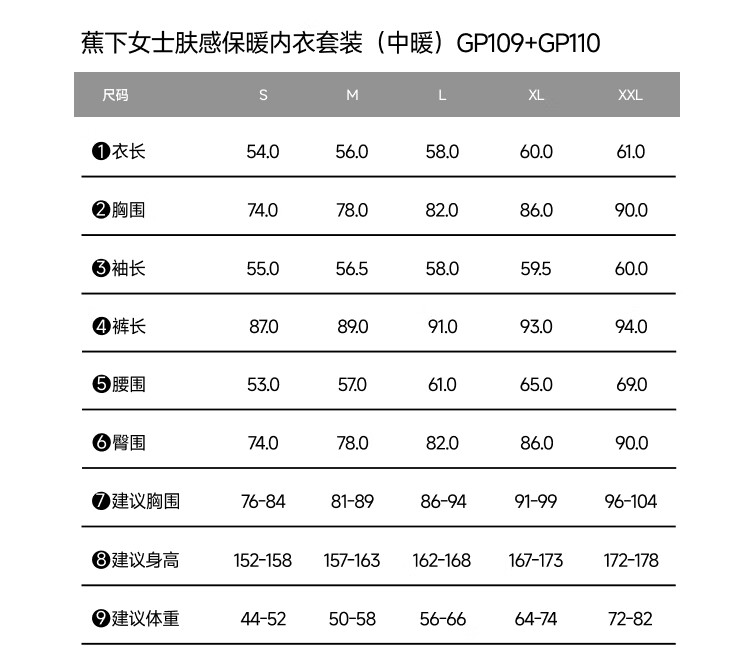 蕉下女士肤感保暖内衣套装（中暖）GP109+GP110

| 尺码 | S | M | L | XL | XXL |
|---|---|---|---|---|---|
| ❶衣长 | 54.0 | 56.0 | 58.0 | 60.0 | 61.0 |
| ❷胸围 | 74.0 | 78.0 | 82.0 | 86.0 | 90.0 |
| ❸袖长 | 55.0 | 56.5 | 58.0 | 59.5 | 60.0 |
| ❹裤长 | 87.0 | 89.0 | 91.0 | 93.0 | 94.0 |
| ❺腰围 | 53.0 | 57.0 | 61.0 | 65.0 | 69.0 |
| ❻臀围 | 74.0 | 78.0 | 82.0 | 86.0 | 90.0 |
| ❼建议胸围 | 76-84 | 81-89 | 86-94 | 91-99 | 96-104 |
| ❽建议身高 | 152-158 | 157-163 | 162-168 | 167-173 | 172-178 |
| ❾建议体重 | 44-52 | 50-58 | 56-66 | 64-74 | 72-82 |